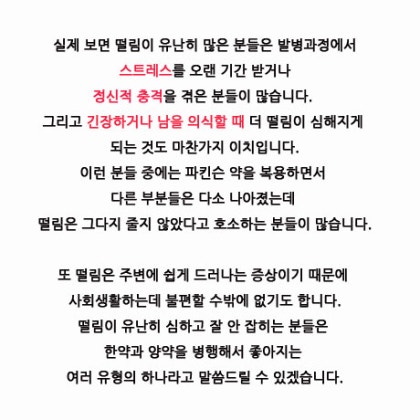 실제 보면 떨림이 유난히 많은 분들은 발병과정에서 스트레스를 오랜 기간 받거나 정신적 충격을 겪은 분들이 많습니다. 그리고 긴장하거나 남을 의식할 때 더 떨림이 심해지게 되는 것도 마찬가지 이치입니다. 이런 분들 중에는 파킨슨 약을 복용하면서 다른 부분들은 다소 나아졌는데 떨림은 그다지 줄지 않았다고 호소하는 분들이 많습니다.

또 떨림은 주변에 쉽게 드러나는 증상이기 때문에 사회생활하는데 불편할 수밖에 없기도 합니다. 떨림이 유난히 심하고 잘 안 잡히는 분들은 한약과 양약을 병행해서 좋아지는 여러 유형의 하나라고 말씀드릴 수 있겠습니다.